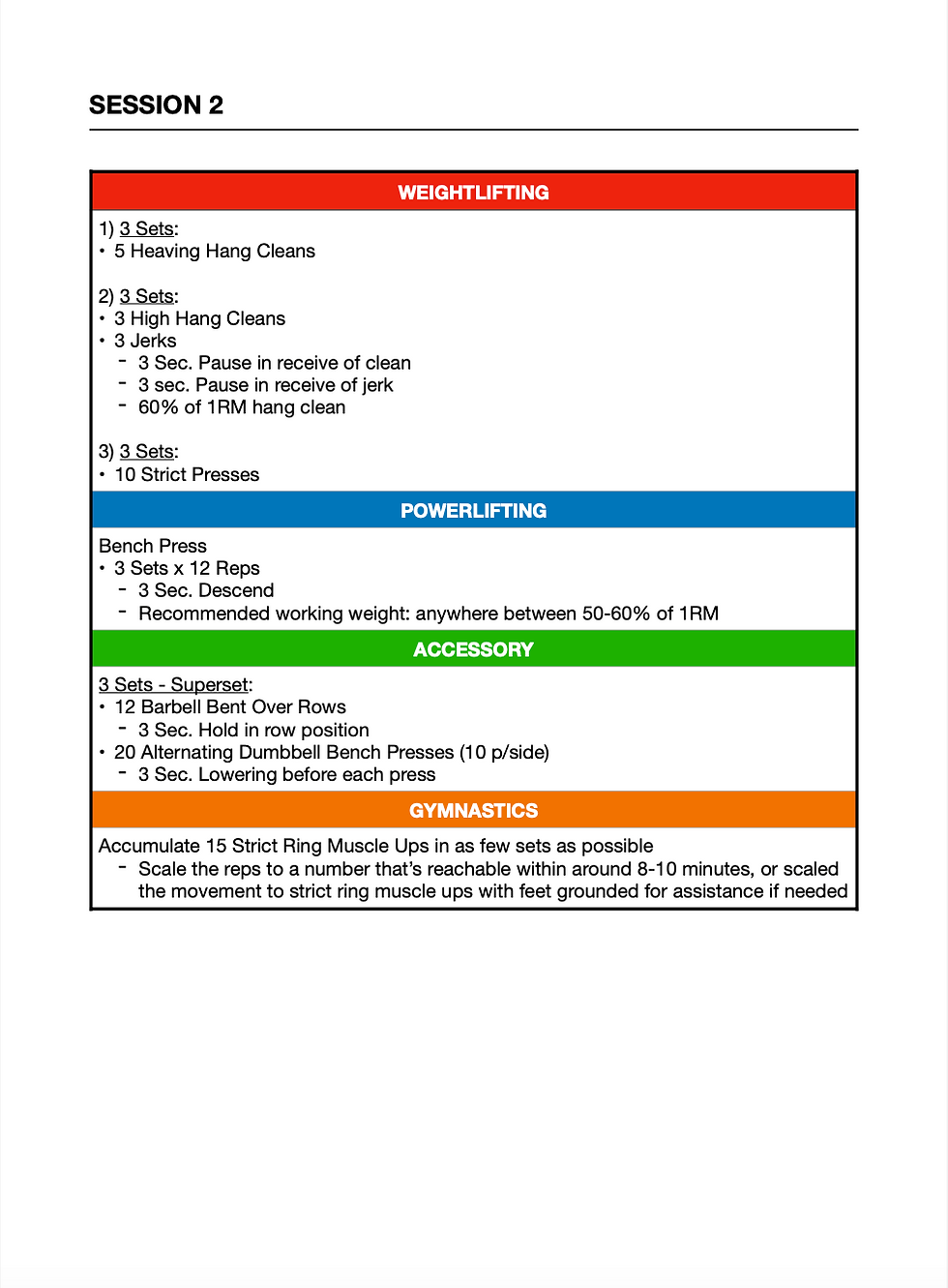 SESSION 2

WEIGHTLIFTING

1) 3 Sets:
• 5 Heaving Hang Cleans

2) 3 Sets:
• 3 High Hang Cleans
• 3 Jerks
- 3 Sec. Pause in receive of clean
- 3 sec. Pause in receive of jerk
- 60% of 1RM hang clean

3) 3 Sets:
• 10 Strict Presses

POWERLIFTING

Bench Press
• 3 Sets x 12 Reps
- 3 Sec. Descend
- Recommended working weight: anywhere between 50-60% of 1RM

ACCESSORY

3 Sets - Superset:
• 12 Barbell Bent Over Rows
- 3 Sec. Hold in row position
• 20 Alternating Dumbbell Bench Presses (10 p/side)
- 3 Sec. Lowering before each press

GYMNASTICS

Accumulate 15 Strict Ring Muscle Ups in as few sets as possible
- Scale the reps to a number that's reachable within around 8-10 minutes, or scaled the movement to strict ring muscle ups with feet grounded for assistance if needed